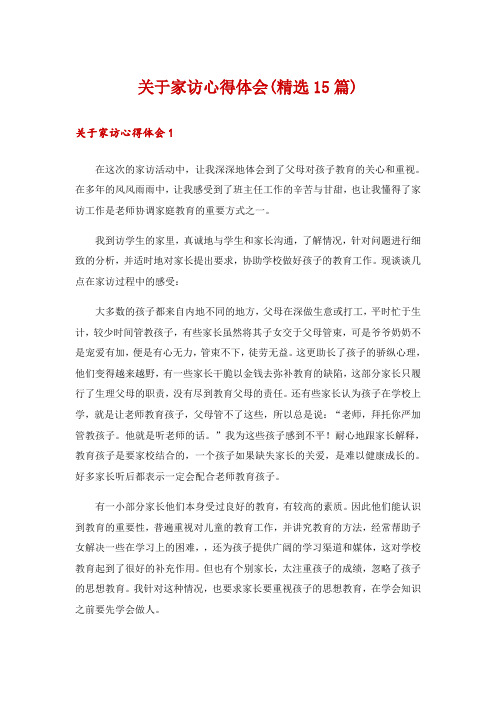 关于家访心得体会(精选15篇)

关于家访心得体会1

在这次的家访活动中，让我深深地体会到了父母对孩子教育的关心和重视。在多年的风风雨雨中，让我感受到了班主任工作的辛苦与甘甜，也让我懂得了家访工作是老师协调家庭教育的重要方式之一。

我到访学生的家里，真诚地与学生和家长沟通，了解情况，针对问题进行细致的分析，并适时地对家长提出要求，协助学校做好孩子的教育工作。现谈谈几点在家访过程中的感受：

大多数的孩子都来自内地不同的地方，父母在深做生意或打工，平时忙于生计，较少时间管教孩子，有些家长虽然将其子女交于父母管束，可是爷爷奶奶不是宠爱有加，便是有心无力，管束不下，徒劳无益。这更助长了孩子的骄纵心理，他们变得越来越野，有一些家长干脆以金钱去弥补教育的缺陷，这部分家长只履行了生理父母的职责，没有尽到教育父母的责任。还有些家长认为孩子在学校上学，就是让老师教育孩子，父母管不了这些，所以总是说：“老师，拜托你严加管教孩子。他就是听老师的话。”我为这些孩子感到不平！耐心地跟家长解释，教育孩子是要家校结合的，一个孩子如果缺失家长的关爱，是难以健康成长的。好多家长听后都表示一定会配合老师教育孩子。

有一小部分家长他们本身受过良好的教育，有较高的素质。因此他们能认识到教育的重要性，普遍重视对儿童的教育工作，并讲究教育的方法，经常帮助子女解决一些在学习上的困难，，还为孩子提供广阔的学习渠道和媒体，这对学校教育起到了很好的补充作用。但也有个别家长，太注重孩子的成绩，忽略了孩子的思想教育。我针对这种情况，也要求家长要重视孩子的思想教育，在学会知识之前要先学会做人。